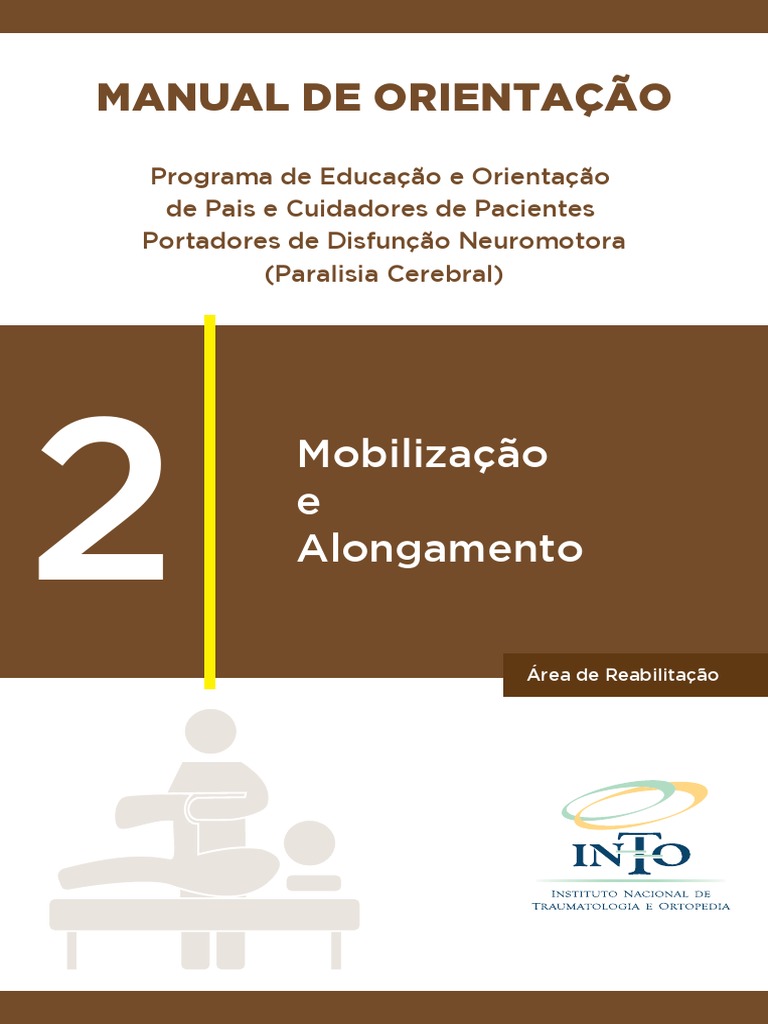 MANUAL DE ORIENTAÇÃO

Programa de Educação e Orientação
de Pais e Cuidadores de Pacientes
Portadores de Disfunção Neuromotora
(Paralisia Cerebral)

2

Mobilização
e
Alongamento

Área de Reabilitação

INTO

INSTITUTO NACIONAL DE
TRAUMATOLOGIA E ORTOPEDIA